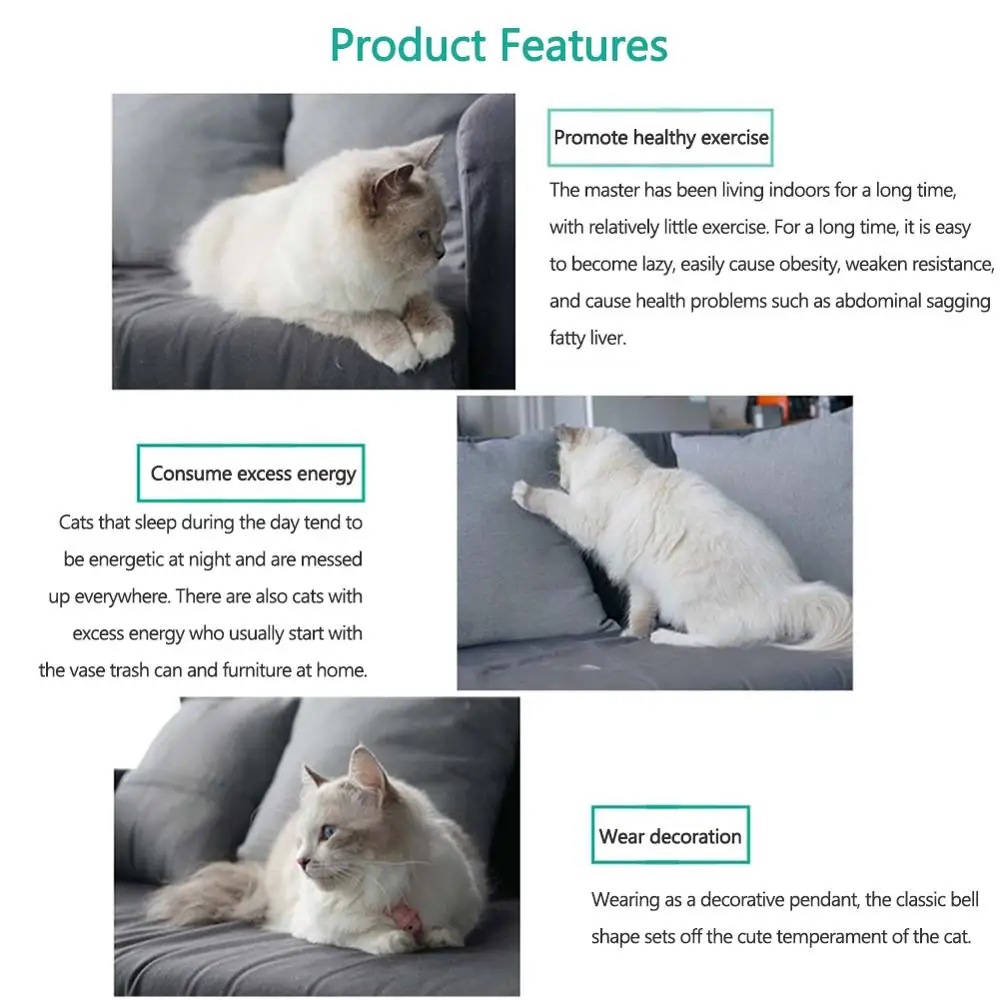 Product Features

Promote healthy exercise

The master has been living indoors for a long time, with relatively little exercise. For a long time, it is easy to become lazy, easily cause obesity, weaken resistance, and cause health problems such as abdominal sagging fatty liver.

Consume excess energy

Cats that sleep during the day tend to be energetic at night and are messed up everywhere. There are also cats with excess energy who usually start with the vase trash can and furniture at home.

Wear decoration

Wearing as a decorative pendant, the classic bell shape sets off the cute temperament of the cat.